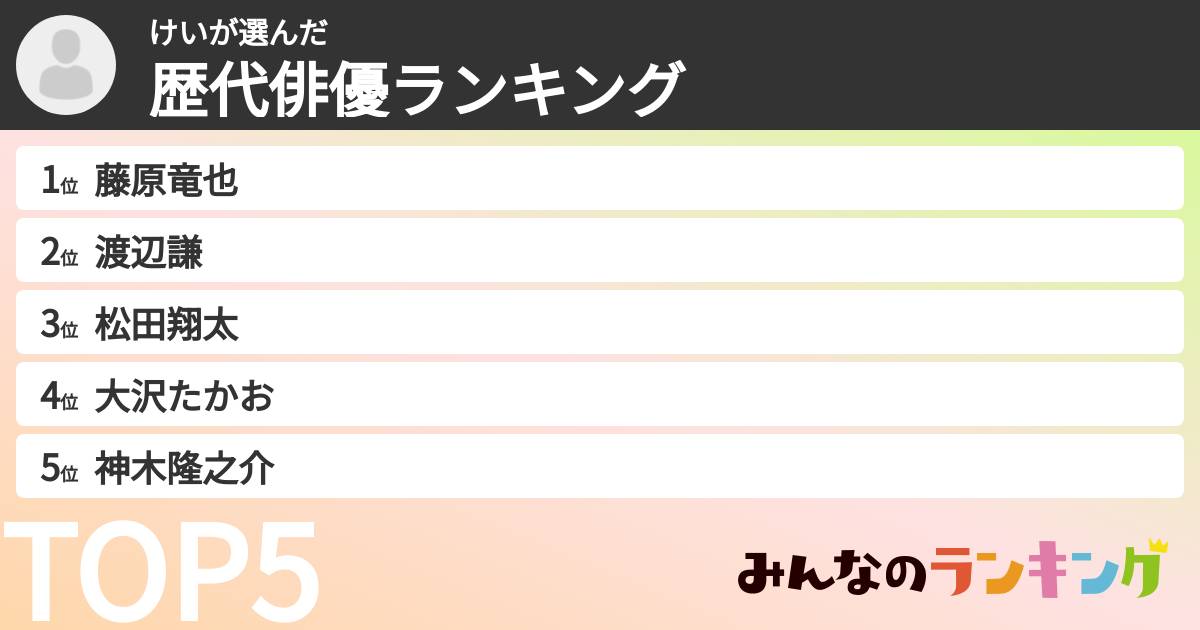 けいが選んだ
歴代俳優ランキング

1位 藤原竜也
2位 渡辺謙
3位 松田翔太
4位 大沢たかお
5位 神木隆之介

TOP5

みんなのランキング